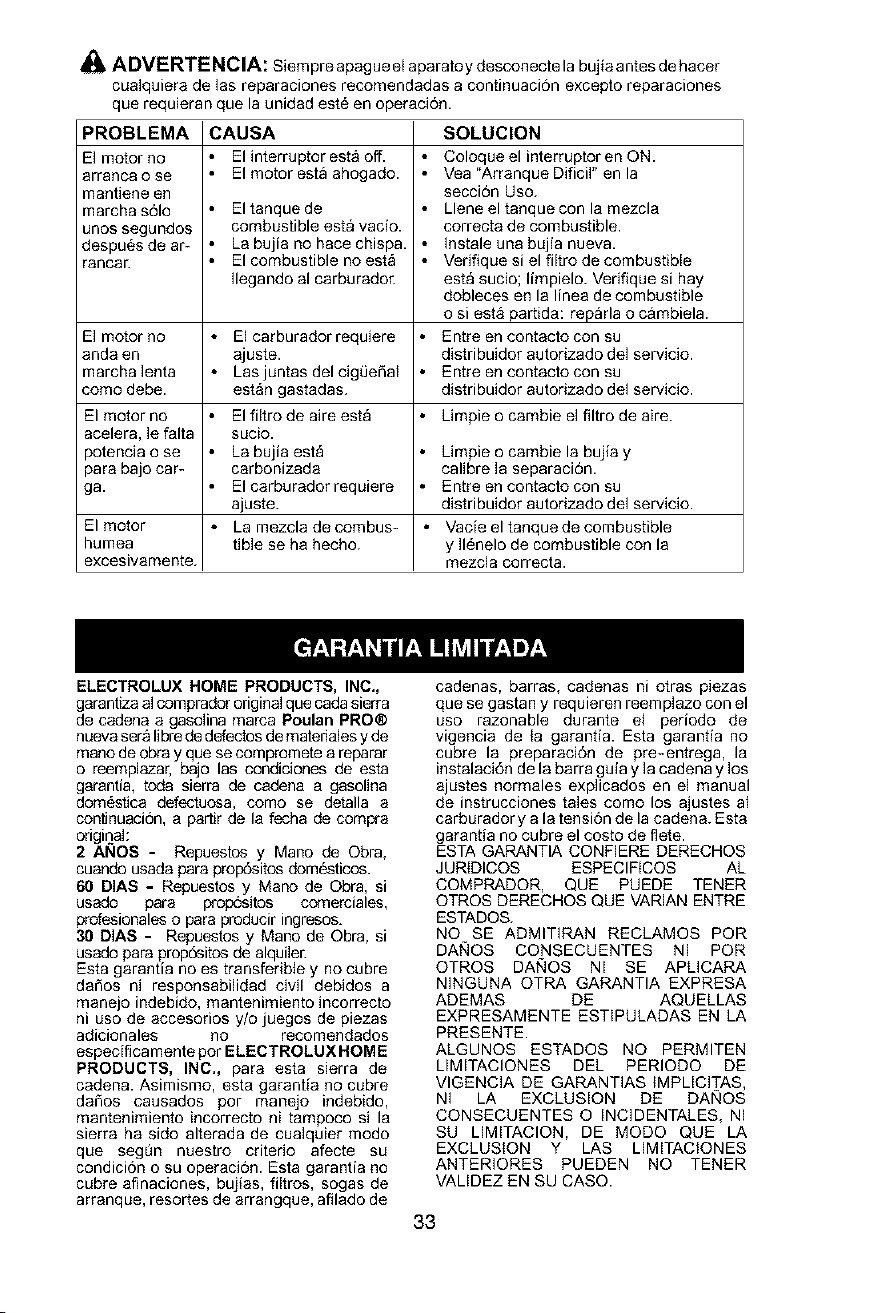 ADVERTENCIA: Siempre apague el aparato y desconecte la bujía antes de hacer cualquiera de las reparaciones recomendadas a continuación excepto reparaciones que requieran que la unidad esté en operación.

| PROBLEMA | CAUSA | SOLUCION |
|---|---|---|
| El motor no arranca o se mantiene en marcha sólo unos segundos después de arrancar. | • El interruptor está off. • El motor está ahogado. • El tanque de combustible está vacío. • La bujía no hace chispa. • El combustible no está llegando al carburador. | • Coloque el interruptor en ON. • Vea "Arranque Difícil" en la sección Uso. • Llene el tanque con la mezcla correcta de combustible. • Instale una bujía nueva. • Verifique si el filtro de combustible está sucio; límpielo. Verifique si hay dobleces en la línea de combustible o si está partida: repárla o cámbiela. |
| El motor no anda en marcha lenta como debe. | • El carburador requiere ajuste. • Las juntas del cigüeñal están gastadas. | • Entre en contacto con su distribuidor autorizado del servicio. • Entre en contacto con su distribuidor autorizado del servicio. |
| El motor no acelera, le falta potencia o se para bajo carga. | • El filtro de aire está sucio. • La bujía está carbonizada • El carburador requiere ajuste. | • Limpie o cambie el filtro de aire. • Limpie o cambie la bujía y calibre la separación. • Entre en contacto con su distribuidor autorizado del servicio. |
| El motor humea excesivamente. | • La mezcla de combustible se ha hecho. | • Vacíe el tanque de combustible y llénelo de combustible con la mezcla correcta. |

GARANTIA LIMITADA

ELECTROLUX HOME PRODUCTS, INC., garantiza al comprador original que cada sierra de cadena a gasolina marca Poulan PRO® nueva será libre de defectos de materiales y de mano de obra y que se compromete a reparar o reemplazar, bajo las condiciones de esta garantía, toda sierra de cadena a gasolina doméstica defectuosa, como se detalla a continuación, a partir de la fecha de compra original:
2 AÑOS - Repuestos y Mano de Obra, cuando usada para propósitos domésticos.
60 DIAS - Repuestos y Mano de Obra, si usado para propósitos comerciales, profesionales o para producir ingresos.
30 DIAS - Repuestos y Mano de Obra, si usado para propósitos de alquiler.
Esta garantía no es transferible y no cubre daños ni responsabilidad civil debidos a manejo indebido, mantenimiento incorrecto ni uso de accesorios y/o juegos de piezas adicionales no recomendados específicamente por ELECTROLUX HOME PRODUCTS, INC., para esta sierra de cadena. Asimismo, esta garantía no cubre daños causados por manejo indebido, mantenimiento incorrecto ni tampoco si la sierra ha sido alterada de cualquier modo que según nuestro criterio afecte su condición o su operación. Esta garantía no cubre afinaciones, bujías, filtros, sogas de arranque, resortes de arrangque, afilado de cadenas, barras, cadenas ni otras piezas que se gastan y requieren reemplazo con el uso razonable durante el período de vigencia de la garantía. Esta garantía no cubre la preparación de pre-entrega, la instalación de la barra guía y la cadena y los ajustes normales explicados en el manual de instrucciones tales como los ajustes al carburador y a la tensión de la cadena. Esta garantía no cubre el costo de flete.
ESTA GARANTIA CONFIERE DERECHOS JURIDICOS ESPECIFICOS AL COMPRADOR, QUE PUEDE TENER OTROS DERECHOS QUE VARIAN ENTRE ESTADOS.
NO SE ADMITIRAN RECLAMOS POR DAÑOS CONSECUENTES NI POR OTROS DAÑOS NI SE APLICARA NINGUNA OTRA GARANTIA EXPRESA ADEMAS DE AQUELLAS EXPRESAMENTE ESTIPULADAS EN LA PRESENTE.
ALGUNOS ESTADOS NO PERMITEN LIMITACIONES DEL PERIODO DE VIGENCIA DE GARANTIAS IMPLICITAS, NI LA EXCLUSION DE DAÑOS CONSECUENTES O INCIDENTALES, NI SU LIMITACION, DE MODO QUE LA EXCLUSION Y LAS LIMITACIONES ANTERIORES PUEDEN NO TENER VALIDEZ EN SU CASO.

33